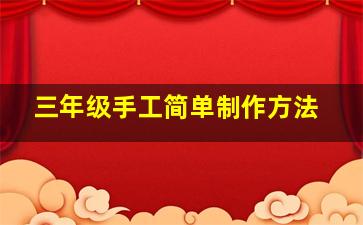 三年级手工简单制作方法